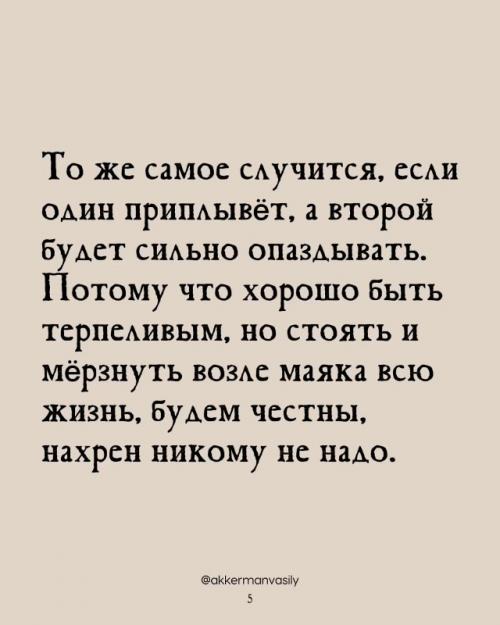 То же самое случится, если один приплывёт, а второй будет сильно опаздывать. Потому что хорошо быть терпеливым, но стоять и мёрзнуть возле маяка всю жизнь, будем честны, нахрен никому не надо.

@akkermanvasily
5